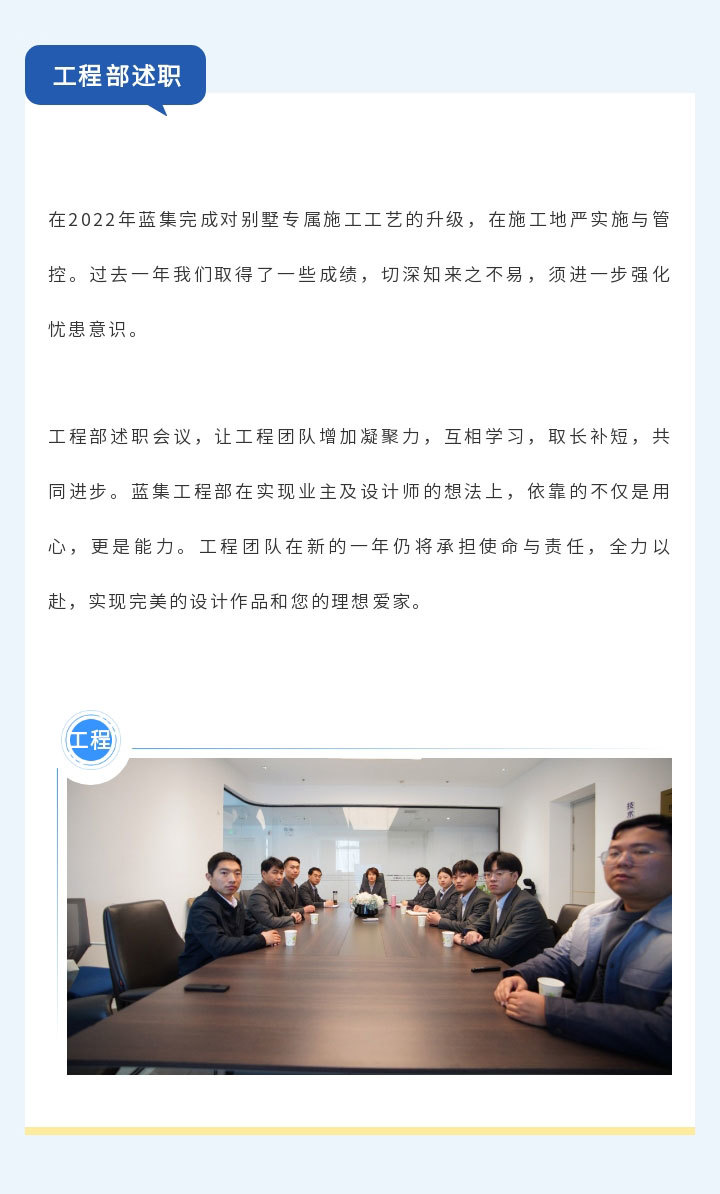 工程部述职

在2022年蓝集完成对别墅专属施工工艺的升级，在施工地严实施与管控。过去一年我们取得了一些成绩，切深知来之不易，须进一步强化忧患意识。

工程部述职会议，让工程团队增加凝聚力，互相学习，取长补短，共同进步。蓝集工程部在实现业主及设计师的想法上，依靠的不仅是用心，更是能力。工程团队在新的一年仍将承担使命与责任，全力以赴，实现完美的设计作品和您的理想爱家。

工程